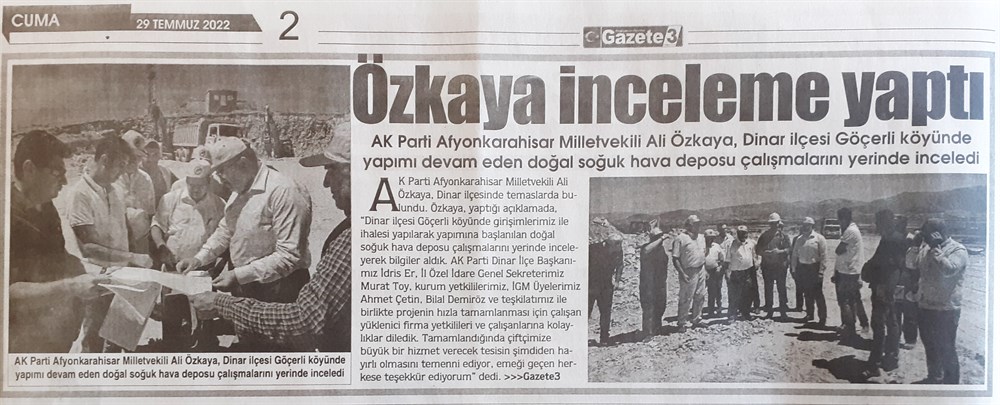 CUMA 29 TEMMUZ 2022 2

Gazete3

Özkaya inceleme yaptı

AK Parti Afyonkarahisar Milletvekili Ali Özkaya, Dinar ilçesi Göçerli köyünde yapımı devam eden doğal soğuk hava deposu çalışmalarını yerinde inceledi

AK Parti Afyonkarahisar Milletvekili Ali Özkaya, Dinar ilçesinde temaslarda bulundu. Özkaya, yaptığı açıklamada, "Dinar ilçesi Göçerli köyünde girişimlerimiz ile ihalesi yapılarak yapımına başlanılan doğal soğuk hava deposu çalışmalarını yerinde inceleyerek bilgiler aldık. AK Parti Dinar İlçe Başkanımız İdris Er, İl Özel İdare Genel Sekreterimiz Murat Toy, kurum yetkililerimiz, İGM Üyelerimiz Ahmet Çetin, Bilal Demiröz ve teşkilatımız ile birlikte projenin hızla tamamlanması için çalışan yüklenici firma yetkilileri ve çalışanlarına kolaylıklar diledik. Tamamlandığında çiftçimize büyük bir hizmet verecek tesisin şimdiden hayırlı olmasını temenni ediyor, emeği geçen herkese teşekkür ediyorum" dedi. >>>Gazete3

AK Parti Afyonkarahisar Milletvekili Ali Özkaya, Dinar ilçesi Göçerli köyünde yapımı devam eden doğal soğuk hava deposu çalışmalarını yerinde inceledi